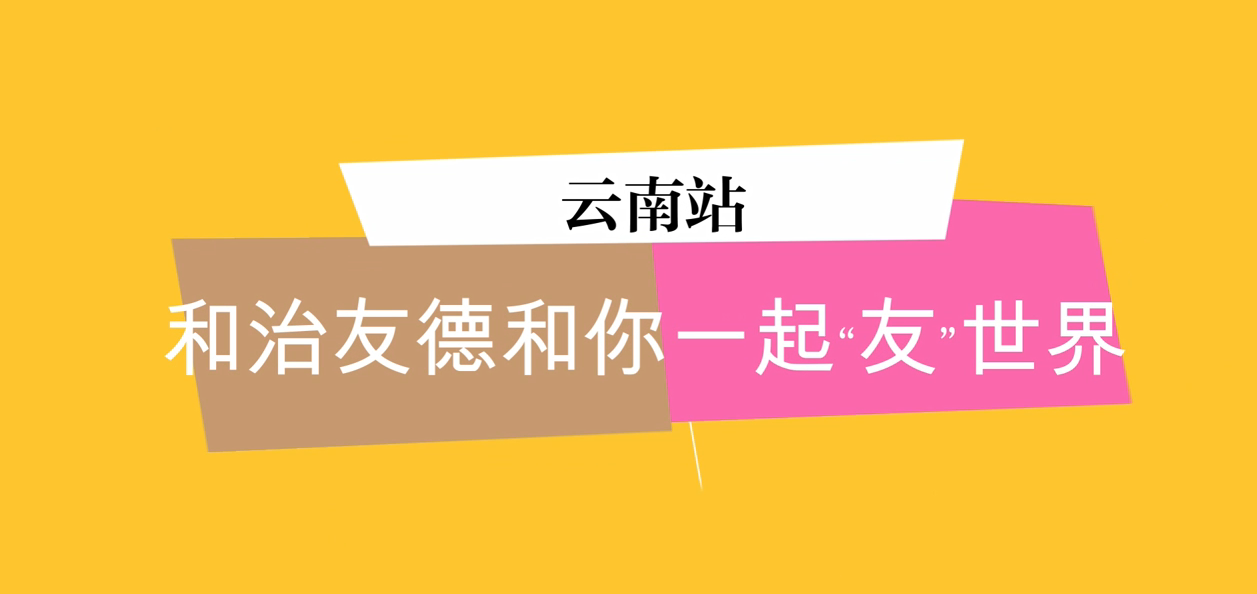 云南站

和治友德和你一起“友”世界